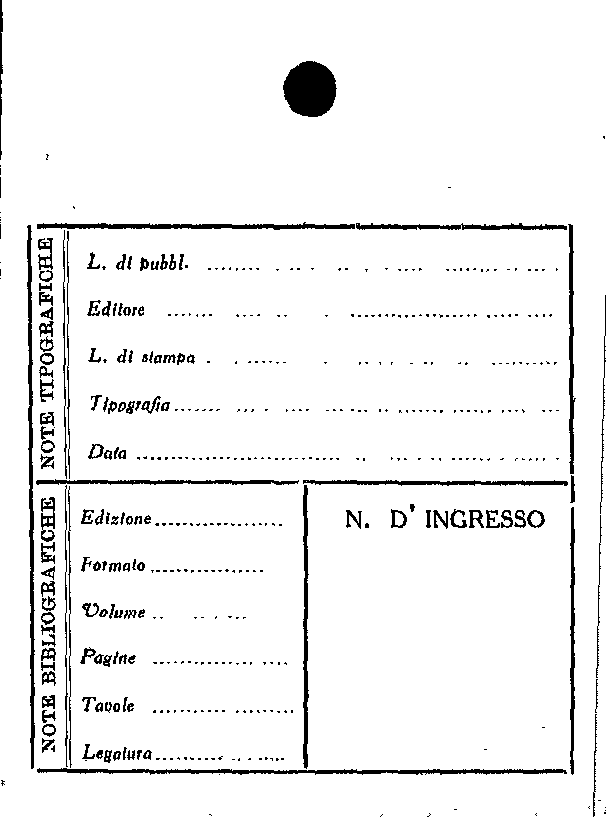 NOTE TIPOGRAFICHE

L. di pubbl. ____

Editore ____

L. di stampa ____

Tipografia ____

Data ____

NOTE BIBLIOGRAFICHE

Edizione ____

Formato ____

Volume ____

Pagine ____

Tavole ____

Legatura ____

N. D' INGRESSO